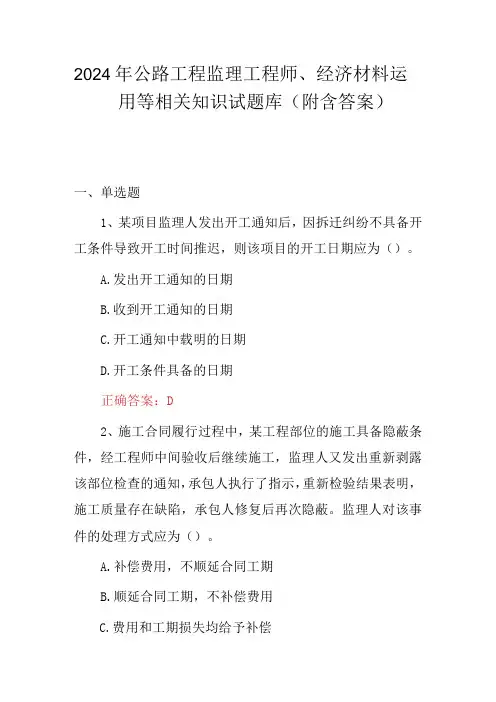 2024年公路工程监理工程师、经济材料运用等相关知识试题库（附含答案）

一、单选题

1、某项目监理人发出开工通知后，因拆迁纠纷不具备开工条件导致开工时间推迟，则该项目的开工日期应为（）。

A.发出开工通知的日期

B.收到开工通知的日期

C.开工通知中载明的日期

D.开工条件具备的日期

正确答案：D

2、施工合同履行过程中，某工程部位的施工具备隐蔽条件，经工程师中间验收后继续施工，监理人又发出重新剥露该部位检查的通知，承包人执行了指示，重新检验结果表明，施工质量存在缺陷，承包人修复后再次隐蔽。监理人对该事件的处理方式应为（）。

A.补偿费用，不顺延合同工期

B.顺延合同工期，不补偿费用

C.费用和工期损失均给予补偿